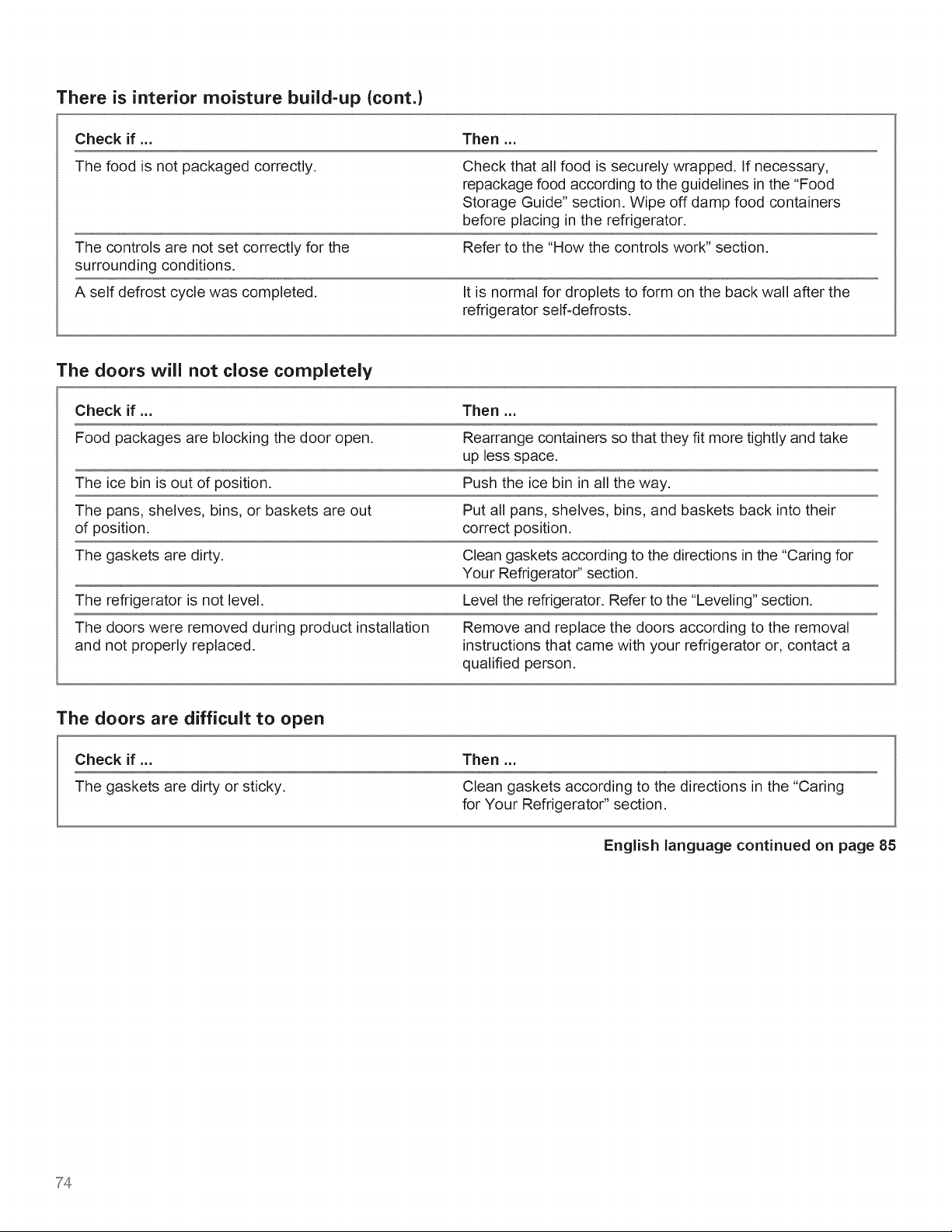 There is interior moisture build-up (cont.)

| Check if ... | Then ... |
|---|---|
| The food is not packaged correctly. | Check that all food is securely wrapped. If necessary, repackage food according to the guidelines in the "Food Storage Guide" section. Wipe off damp food containers before placing in the refrigerator. |
| The controls are not set correctly for the surrounding conditions. | Refer to the "How the controls work" section. |
| A self defrost cycle was completed. | It is normal for droplets to form on the back wall after the refrigerator self-defrosts. |

The doors will not close completely

| Check if ... | Then ... |
|---|---|
| Food packages are blocking the door open. | Rearrange containers so that they fit more tightly and take up less space. |
| The ice bin is out of position. | Push the ice bin in all the way. |
| The pans, shelves, bins, or baskets are out of position. | Put all pans, shelves, bins, and baskets back into their correct position. |
| The gaskets are dirty. | Clean gaskets according to the directions in the "Caring for Your Refrigerator" section. |
| The refrigerator is not level. | Level the refrigerator. Refer to the "Leveling" section. |
| The doors were removed during product installation and not properly replaced. | Remove and replace the doors according to the removal instructions that came with your refrigerator or, contact a qualified person. |

The doors are difficult to open

| Check if ... | Then ... |
|---|---|
| The gaskets are dirty or sticky. | Clean gaskets according to the directions in the "Caring for Your Refrigerator" section. |

English language continued on page 85

74